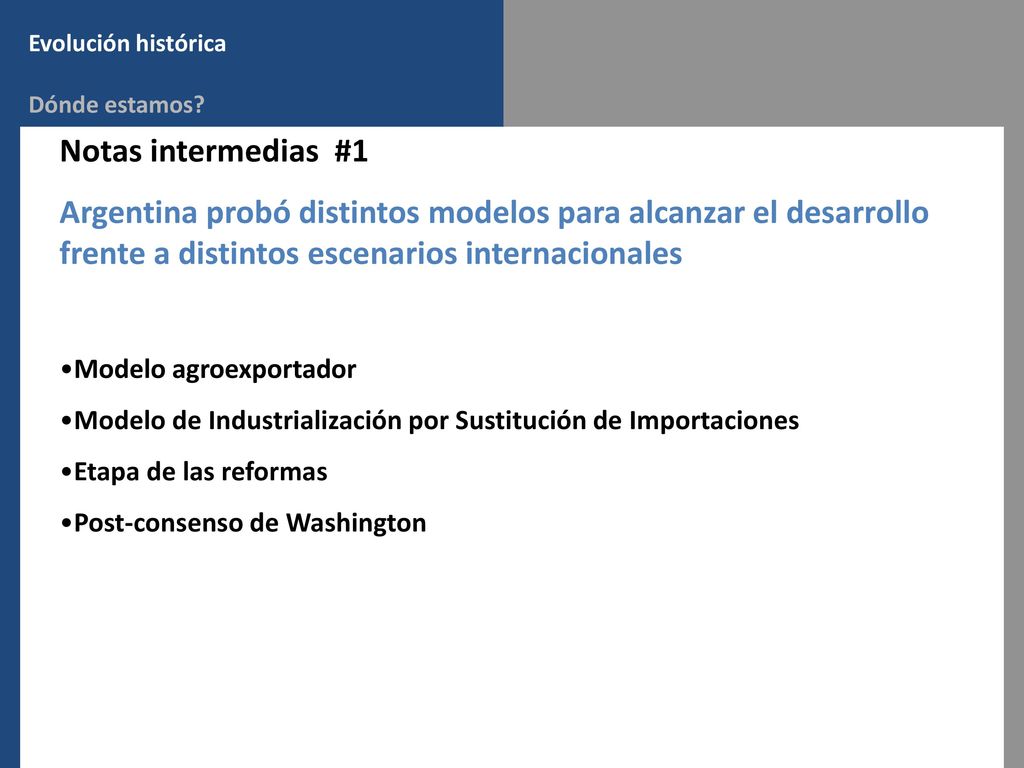 Evolución histórica

Dónde estamos?

Notas intermedias #1

Argentina probó distintos modelos para alcanzar el desarrollo frente a distintos escenarios internacionales

•Modelo agroexportador

•Modelo de Industrialización por Sustitución de Importaciones

•Etapa de las reformas

•Post-consenso de Washington